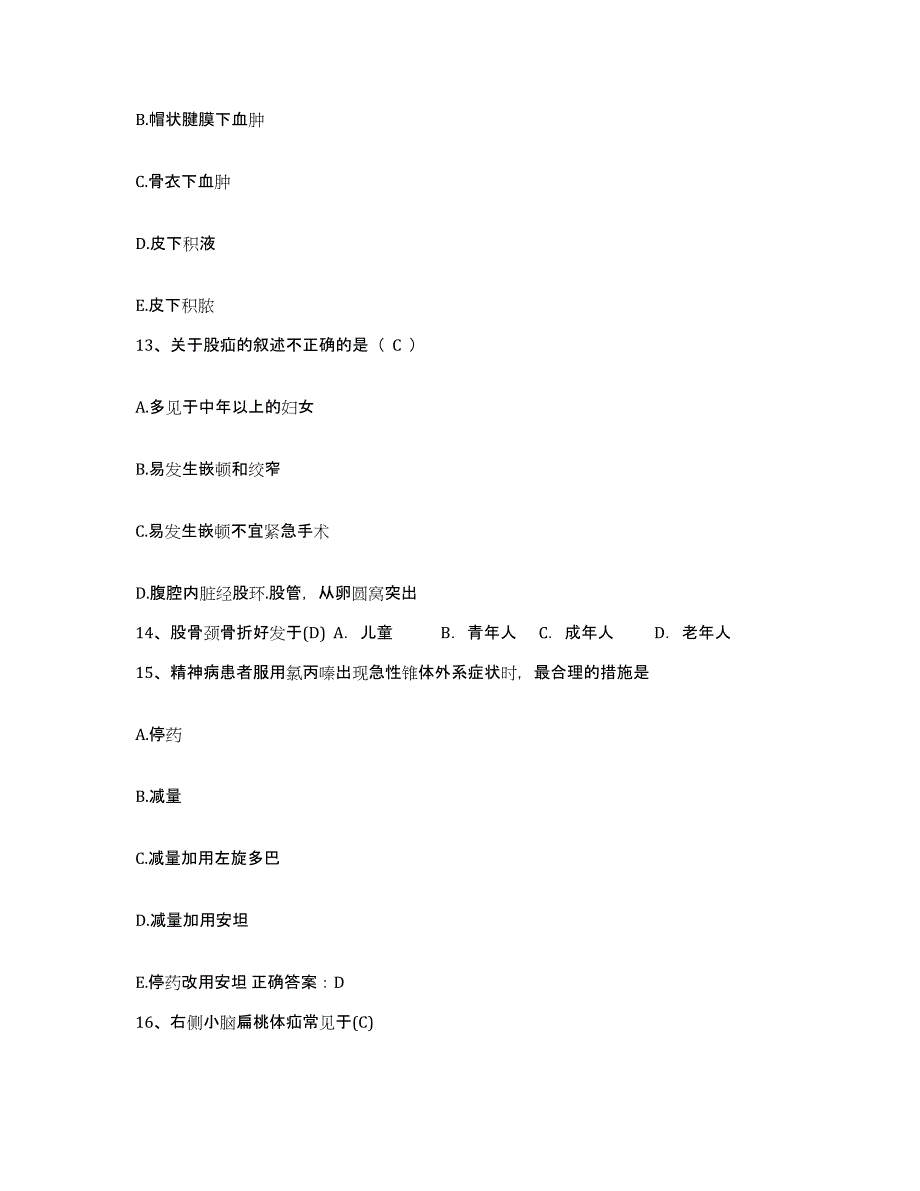 B.帽状腱膜下血肿

C.骨衣下血肿

D.皮下积液

E.皮下积脓

13、关于股疝的叙述不正确的是（ C ）

A.多见于中年以上的妇女

B.易发生嵌顿和绞窄

C.易发生嵌顿不宜紧急手术

D.腹腔内脏经股环.股管，从卵圆窝突出

14、股骨颈骨折好发于(D) A. 儿童 B. 青年人 C. 成年人 D. 老年人

15、精神病患者服用氯丙嗪出现急性锥体外系症状时，最合理的措施是

A.停药

B.减量

C.减量加用左旋多巴

D.减量加用安坦

E.停药改用安坦 正确答案：D

16、右侧小脑扁桃体疝常见于(C)